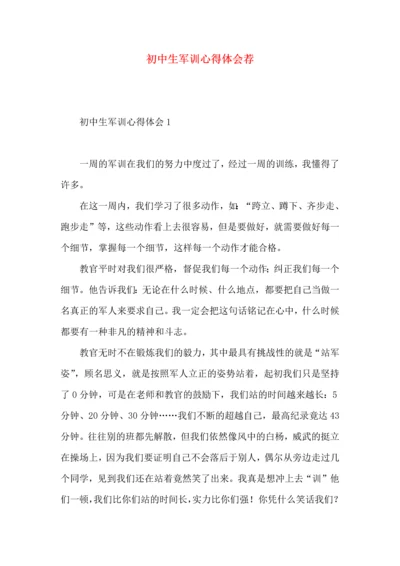 初中生军训心得体会荐

初中生军训心得体会1

一周的军训在我们的努力中度过了，经过一周的训练，我懂得了许多。

在这一周内，我们学习了很多动作，如：“跨立、蹲下、齐步走、跑步走”等，这些动作看上去很容易，但是要做好，就需要做好每一个细节，掌握每一个细节，这样每一个动作才能合格。

教官平时对我们很严格，督促我们每一个动作；纠正我们每一个细节。他告诉我们：无论在什么时候、什么地点，都要把自己当做一名真正的军人来要求自己。我一定会把这句话铭记在心中，什么时候都要有一种非凡的精神和斗志。

教官无时不在锻炼我们的毅力，其中最具有挑战性的就是“站军姿”，顾名思义，就是按照军人立正的姿势站着，起初我们只是坚持了0分钟，可是在老师和教官的鼓励下，我们站的时间越来越长：5分钟、20分钟、30分钟……我们不断的超越自己，最高纪录竟达43分钟。往往别的班都先解散，但我们依然像风中的白杨，威武的挺立在操场上，因为我们要证明自己不会落后于别人，偶尔从旁边走过几个同学，见到我们还在站着竟然笑了出来。我真是想冲上去“训”他们一顿，我们比你们站的时间长，实力比你们强！你凭什么笑话我们？